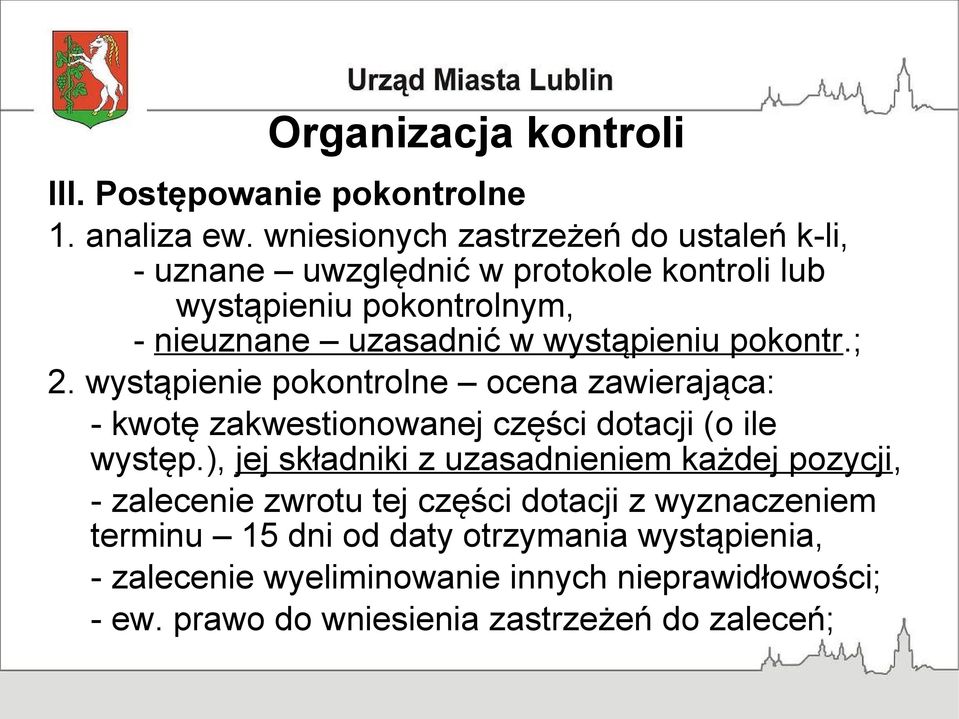 Urząd Miasta Lublin

Organizacja kontroli

III. Postępowanie pokontrolne

1. analiza ew. wniesionych zastrzeżeń do ustaleń k-li,
- uznane – uwzględnić w protokole kontroli lub wystąpieniu pokontrolnym,
- nieuznane – uzasadnić w wystąpieniu pokontr.;

2. wystąpienie pokontrolne – ocena zawierająca:
- kwotę zakwestionowanej części dotacji (o ile występ.), jej składniki z uzasadnieniem każdej pozycji,
- zalecenie zwrotu tej części dotacji z wyznaczeniem terminu – 15 dni od daty otrzymania wystąpienia,
- zalecenie wyeliminowanie innych nieprawidłowości;
- ew. prawo do wniesienia zastrzeżeń do zaleceń;